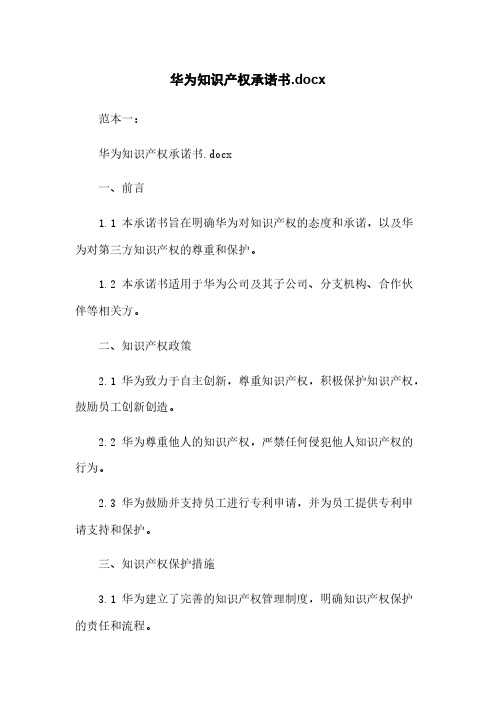 华为知识产权承诺书.docx

范本一：

华为知识产权承诺书.docx

一、前言

1.1 本承诺书旨在明确华为对知识产权的态度和承诺，以及华为对第三方知识产权的尊重和保护。

1.2 本承诺书适用于华为公司及其子公司、分支机构、合作伙伴等相关方。

二、知识产权政策

2.1 华为致力于自主创新，尊重知识产权，积极保护知识产权，鼓励员工创新创造。

2.2 华为尊重他人的知识产权，严禁任何侵犯他人知识产权的行为。

2.3 华为鼓励并支持员工进行专利申请，并为员工提供专利申请支持和保护。

三、知识产权保护措施

3.1 华为建立了完善的知识产权管理制度，明确知识产权保护的责任和流程。